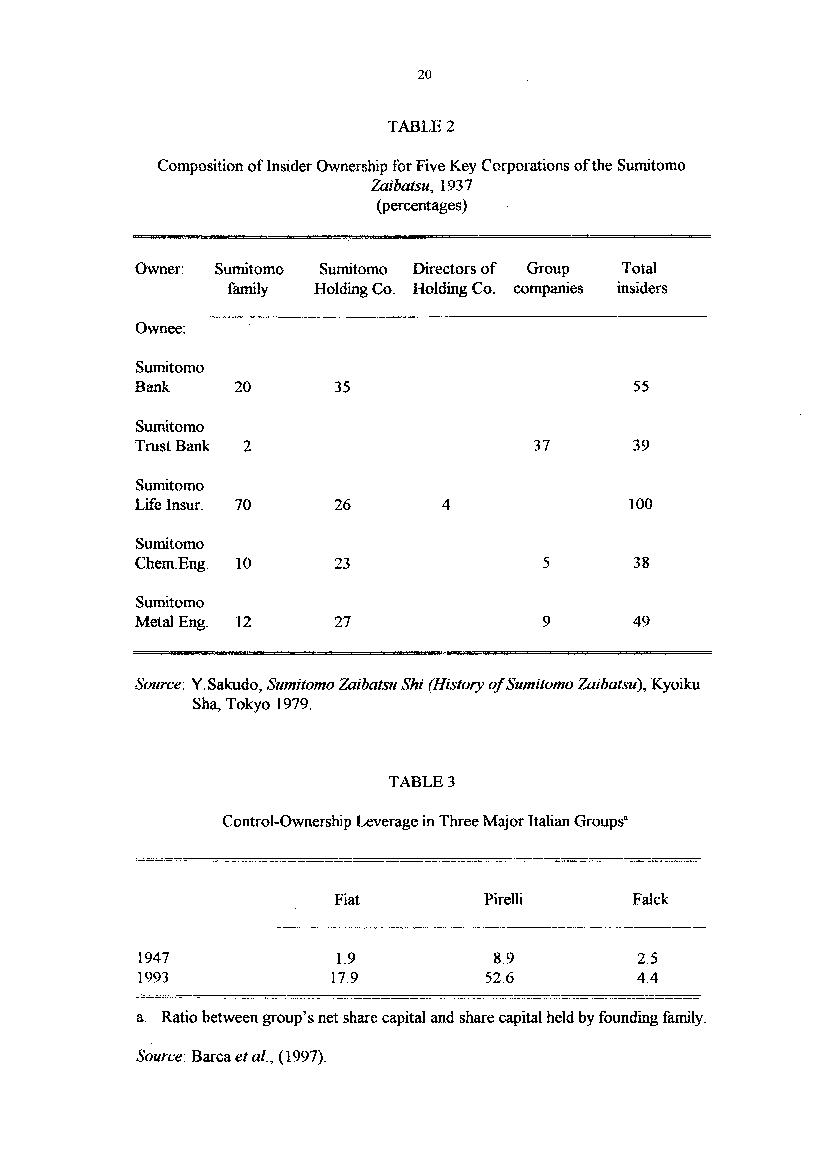 20

TABLE 2

Composition of Insider Ownership for Five Key Corporations of the Sumitomo Zaibatsu, 1937
(percentages)

| Owner: | Sumitomo family | Sumitomo Holding Co. | Directors of Holding Co. | Group companies | Total insiders |
|---|---|---|---|---|---|
| Ownee: | | | | | |
| Sumitomo Bank | 20 | 35 | | | 55 |
| Sumitomo Trust Bank | 2 | | | 37 | 39 |
| Sumitomo Life Insur. | 70 | 26 | 4 | | 100 |
| Sumitomo Chem.Eng. | 10 | 23 | | 5 | 38 |
| Sumitomo Metal Eng. | 12 | 27 | | 9 | 49 |

Source: Y.Sakudo, Sumitomo Zaibatsu Shi (History of Sumitomo Zaibatsu), Kyoiku Sha, Tokyo 1979.

TABLE 3

Control-Ownership Leverage in Three Major Italian Groups$^a$

| | Fiat | Pirelli | Falck |
|---|---|---|---|
| 1947 | 1.9 | 8.9 | 2.5 |
| 1993 | 17.9 | 52.6 | 4.4 |

a. Ratio between group's net share capital and share capital held by founding family.

Source: Barca et al., (1997).